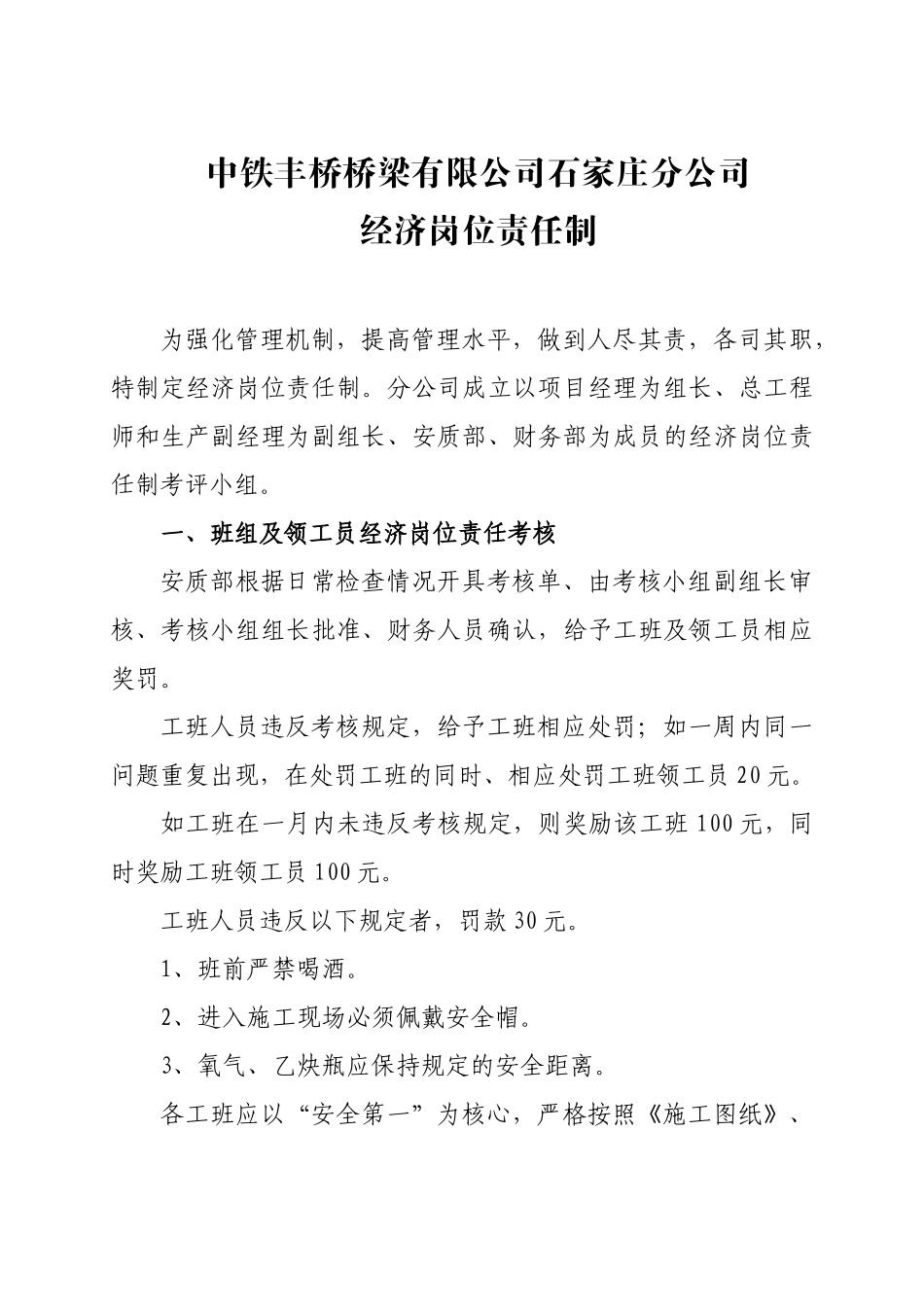 中铁丰桥桥梁有限公司石家庄分公司
经济岗位责任制

为强化管理机制，提高管理水平，做到人尽其责，各司其职，特制定经济岗位责任制。分公司成立以项目经理为组长、总工程师和生产副经理为副组长、安质部、财务部为成员的经济岗位责任制考评小组。

一、班组及领工员经济岗位责任考核

安质部根据日常检查情况开具考核单、由考核小组副组长审核、考核小组组长批准、财务人员确认，给予工班及领工员相应奖罚。

工班人员违反考核规定，给予工班相应处罚；如一周内同一问题重复出现，在处罚工班的同时、相应处罚工班领工员20元。

如工班在一月内未违反考核规定，则奖励该工班100元，同时奖励工班领工员100元。

工班人员违反以下规定者，罚款30元。

1、班前严禁喝酒。

2、进入施工现场必须佩戴安全帽。

3、氧气、乙炔瓶应保持规定的安全距离。

各工班应以“安全第一”为核心，严格按照《施工图纸》、